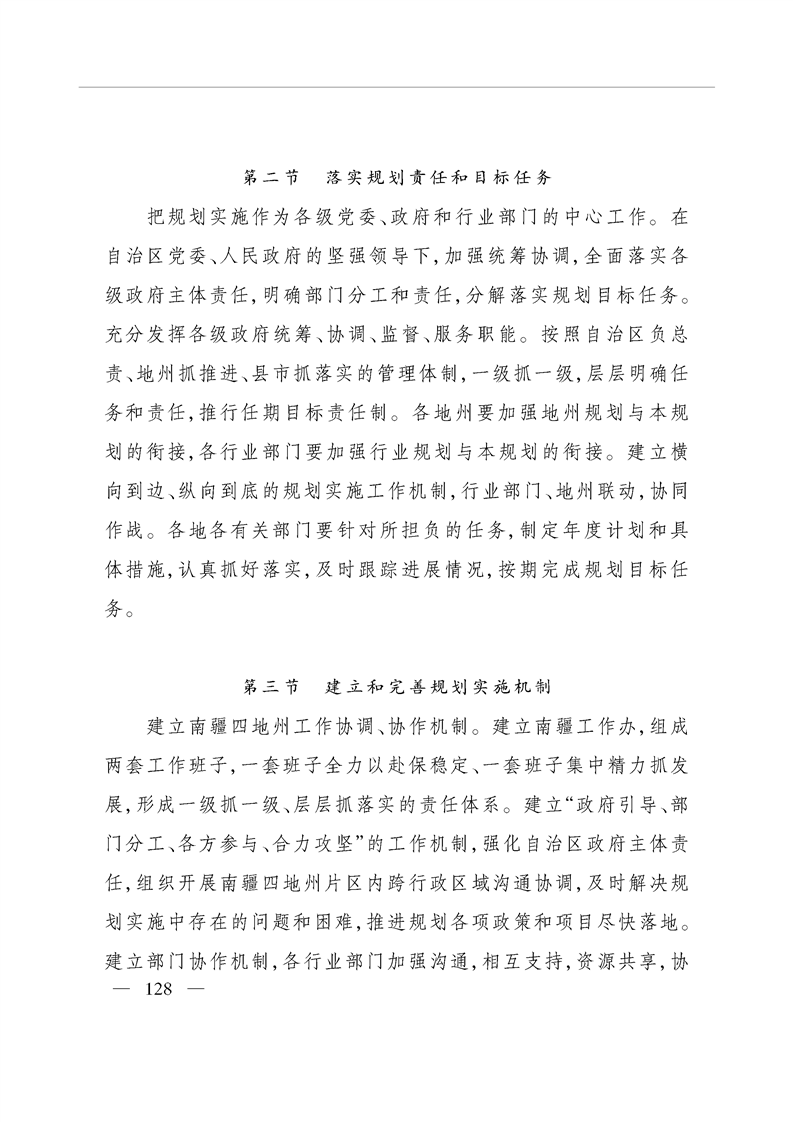 第二节　落实规划责任和目标任务

把规划实施作为各级党委、政府和行业部门的中心工作。在自治区党委、人民政府的坚强领导下，加强统筹协调，全面落实各级政府主体责任，明确部门分工和责任，分解落实规划目标任务。充分发挥各级政府统筹、协调、监督、服务职能。按照自治区负总责、地州抓推进、县市抓落实的管理体制，一级抓一级，层层明确任务和责任，推行任期目标责任制。各地州要加强地州规划与本规划的衔接，各行业部门要加强行业规划与本规划的衔接。建立横向到边、纵向到底的规划实施工作机制，行业部门、地州联动，协同作战。各地各有关部门要针对所担负的任务，制定年度计划和具体措施，认真抓好落实，及时跟踪进展情况，按期完成规划目标任务。

第三节　建立和完善规划实施机制

建立南疆四地州工作协调、协作机制。建立南疆工作办，组成两套工作班子，一套班子全力以赴保稳定、一套班子集中精力抓发展，形成一级抓一级、层层抓落实的责任体系。建立“政府引导、部门分工、各方参与、合力攻坚”的工作机制，强化自治区政府主体责任，组织开展南疆四地州片区内跨行政区域沟通协调，及时解决规划实施中存在的问题和困难，推进规划各项政策和项目尽快落地。建立部门协作机制，各行业部门加强沟通，相互支持，资源共享，协

— 128 —